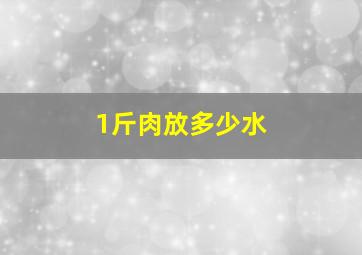 1斤肉放多少水